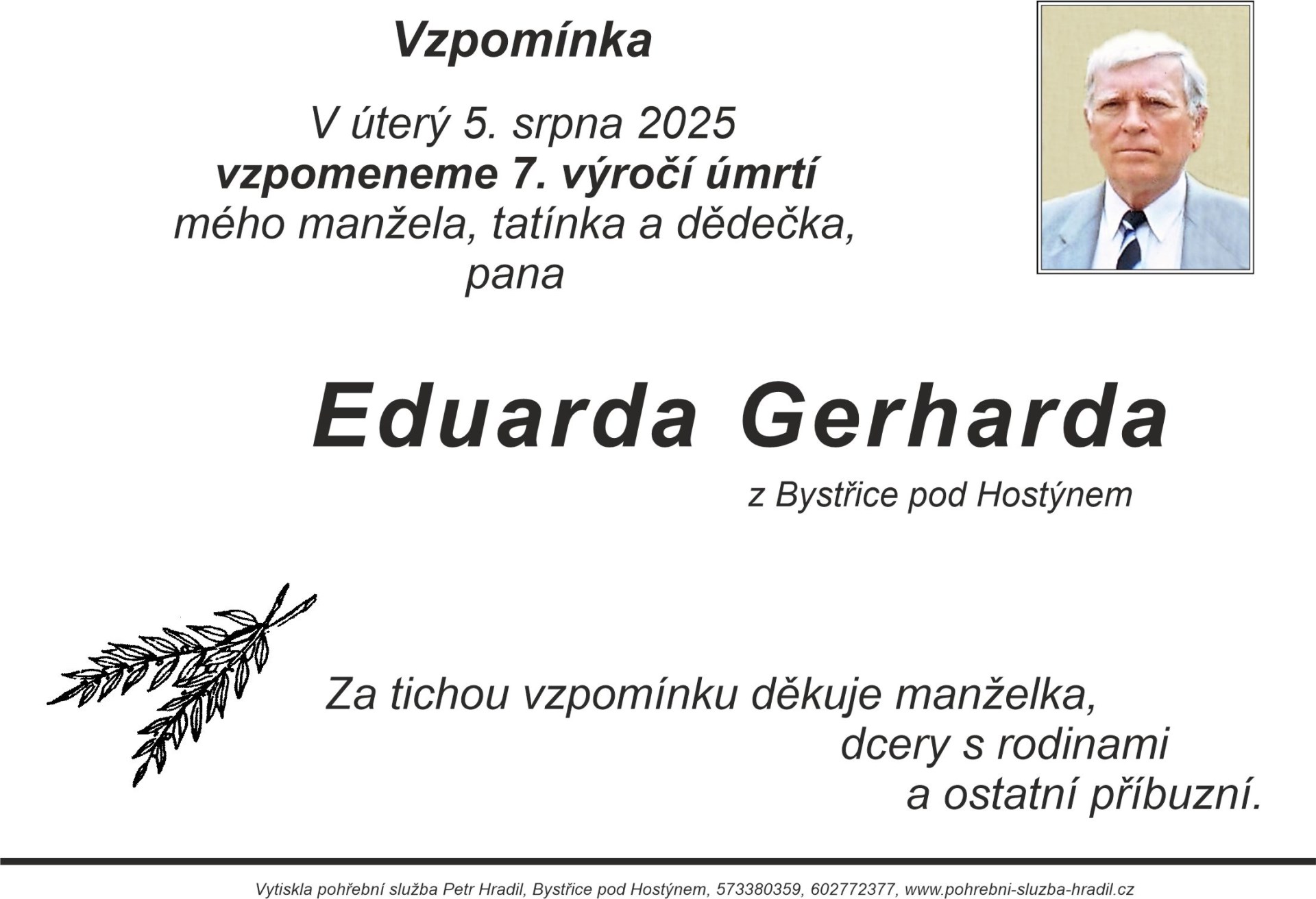 Vzpomínka

V úterý 5. srpna 2025
vzpomeneme 7. výročí úmrtí
mého manžela, tatínka a dědečka,
pana

Eduarda Gerharda

z Bystřice pod Hostýnem

Za tichou vzpomínku děkuje manželka,
dcery s rodinami
a ostatní příbuzní.

Vytiskla pohřební služba Petr Hradil, Bystřice pod Hostýnem, 573380359, 602772377, www.pohrebni-sluzba-hradil.cz